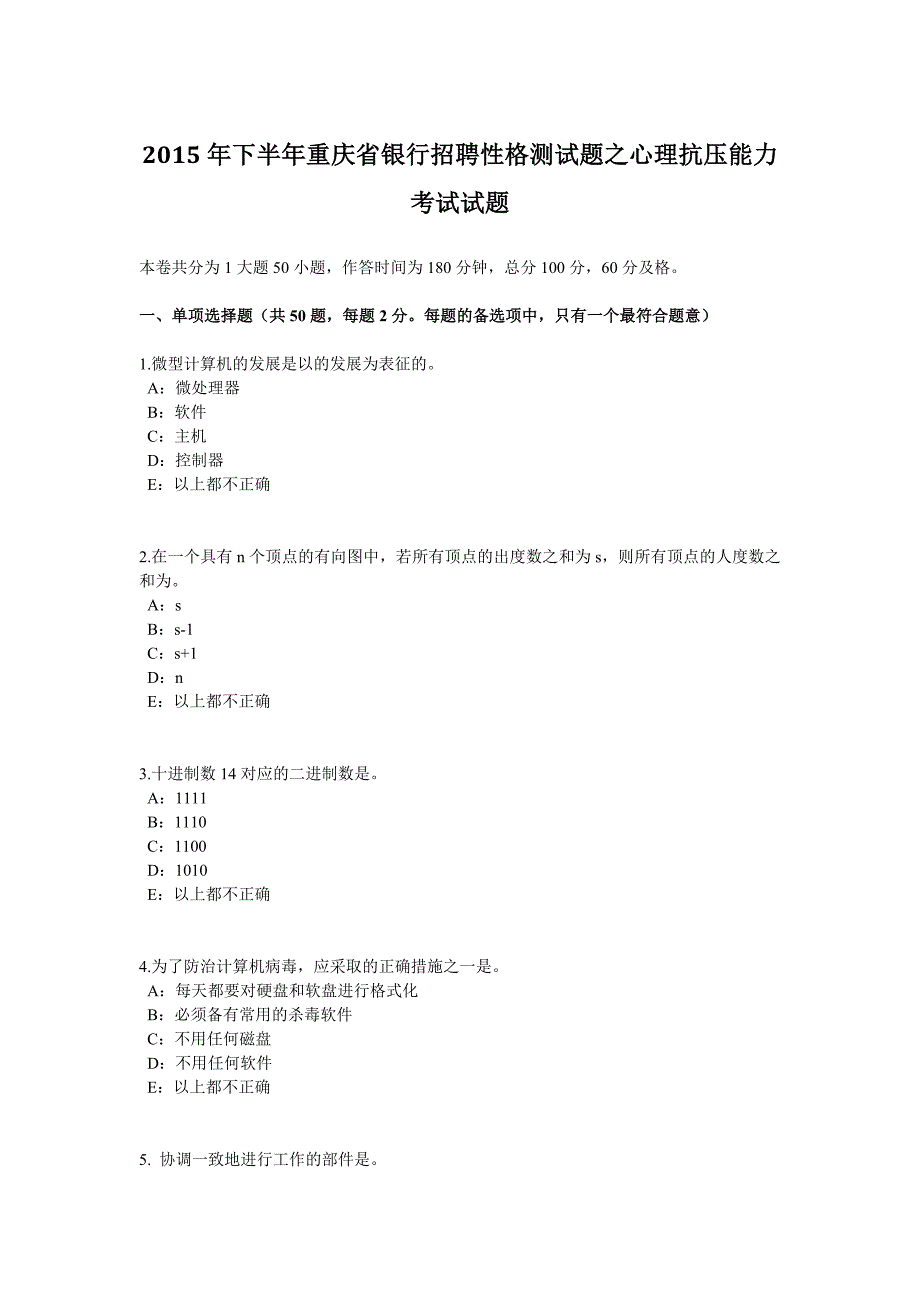 2015 年下半年重庆省银行招聘性格测试题之心理抗压能力考试试题

本卷共分为 1 大题 50 小题，作答时间为 180 分钟，总分 100 分，60 分及格。

一、单项选择题（共 50 题，每题 2 分。每题的备选项中，只有一个最符合题意）

1.微型计算机的发展是以的发展为表征的。
A：微处理器
B：软件
C：主机
D：控制器
E：以上都不正确

2.在一个具有 n 个顶点的有向图中，若所有顶点的出度数之和为 s，则所有顶点的人度数之和为。
A：s
B：s-1
C：s+1
D：n
E：以上都不正确

3.十进制数 14 对应的二进制数是。
A：1111
B：1110
C：1100
D：1010
E：以上都不正确

4.为了防治计算机病毒，应采取的正确措施之一是。
A：每天都要对硬盘和软盘进行格式化
B：必须备有常用的杀毒软件
C：不用任何磁盘
D：不用任何软件
E：以上都不正确

5. 协调一致地进行工作的部件是。